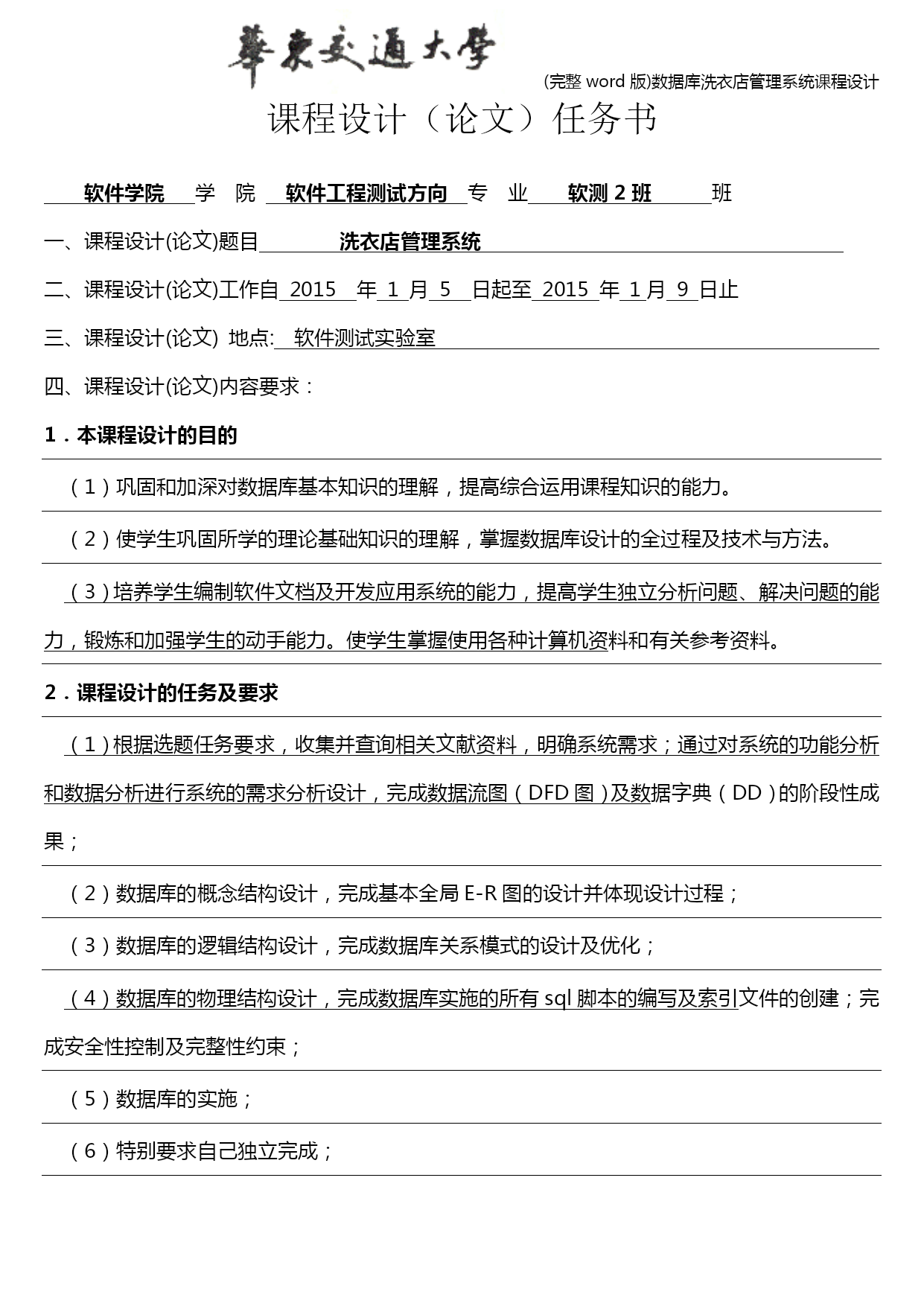 華東交通大學

(完整 word 版)数据库洗衣店管理系统课程设计

课程设计（论文）任务书

软件学院 学 院 软件工程测试方向 专 业 软测 2 班 班

一、课程设计(论文)题目 洗衣店管理系统

二、课程设计(论文)工作自 2015 年 1 月 5 日起至 2015 年 1 月 9 日止

三、课程设计(论文) 地点: 软件测试实验室

四、课程设计(论文)内容要求：

1．本课程设计的目的

（1）巩固和加深对数据库基本知识的理解，提高综合运用课程知识的能力。

（2）使学生巩固所学的理论基础知识的理解，掌握数据库设计的全过程及技术与方法。

（3）培养学生编制软件文档及开发应用系统的能力，提高学生独立分析问题、解决问题的能力，锻炼和加强学生的动手能力。使学生掌握使用各种计算机资料和有关参考资料。

2．课程设计的任务及要求

（1）根据选题任务要求，收集并查询相关文献资料，明确系统需求；通过对系统的功能分析和数据分析进行系统的需求分析设计，完成数据流图（DFD 图）及数据字典（DD）的阶段性成果；

（2）数据库的概念结构设计，完成基本全局 E-R 图的设计并体现设计过程；

（3）数据库的逻辑结构设计，完成数据库关系模式的设计及优化；

（4）数据库的物理结构设计，完成数据库实施的所有 sql 脚本的编写及索引文件的创建；完成安全性控制及完整性约束；

（5）数据库的实施；

（6）特别要求自己独立完成；